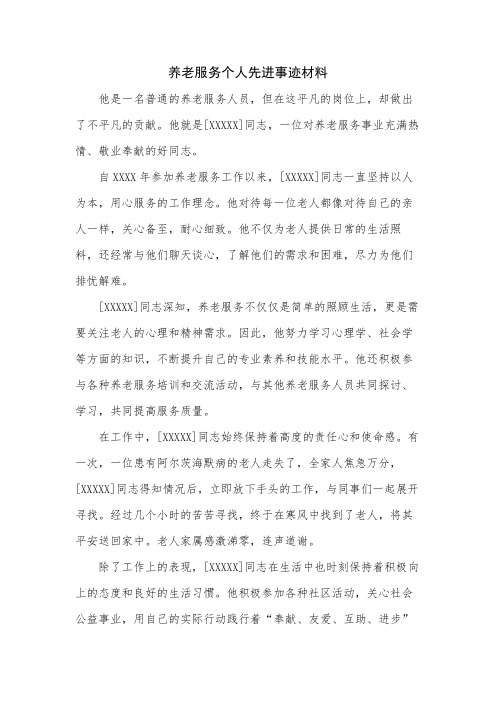 养老服务个人先进事迹材料

他是一名普通的养老服务人员，但在这平凡的岗位上，却做出了不平凡的贡献。他就是[XXXXX]同志，一位对养老服务事业充满热情、敬业奉献的好同志。

自 XXXX 年参加养老服务工作以来，[XXXXX]同志一直坚持以人为本，用心服务的工作理念。他对待每一位老人都像对待自己的亲人一样，关心备至，耐心细致。他不仅为老人提供日常的生活照料，还经常与他们聊天谈心，了解他们的需求和困难，尽力为他们排忧解难。

[XXXXX]同志深知，养老服务不仅仅是简单的照顾生活，更是需要关注老人的心理和精神需求。因此，他努力学习心理学、社会学等方面的知识，不断提升自己的专业素养和技能水平。他还积极参与各种养老服务培训和交流活动，与其他养老服务人员共同探讨、学习，共同提高服务质量。

在工作中，[XXXXX]同志始终保持着高度的责任心和使命感。有一次，一位患有阿尔茨海默病的老人走失了，全家人焦急万分，[XXXXX]同志得知情况后，立即放下手头的工作，与同事们一起展开寻找。经过几个小时的苦苦寻找，终于在寒风中找到了老人，将其平安送回家中。老人家属感激涕零，连声道谢。

除了工作上的表现，[XXXXX]同志在生活中也时刻保持着积极向上的态度和良好的生活习惯。他积极参加各种社区活动，关心社会公益事业，用自己的实际行动践行着“奉献、友爱、互助、进步”